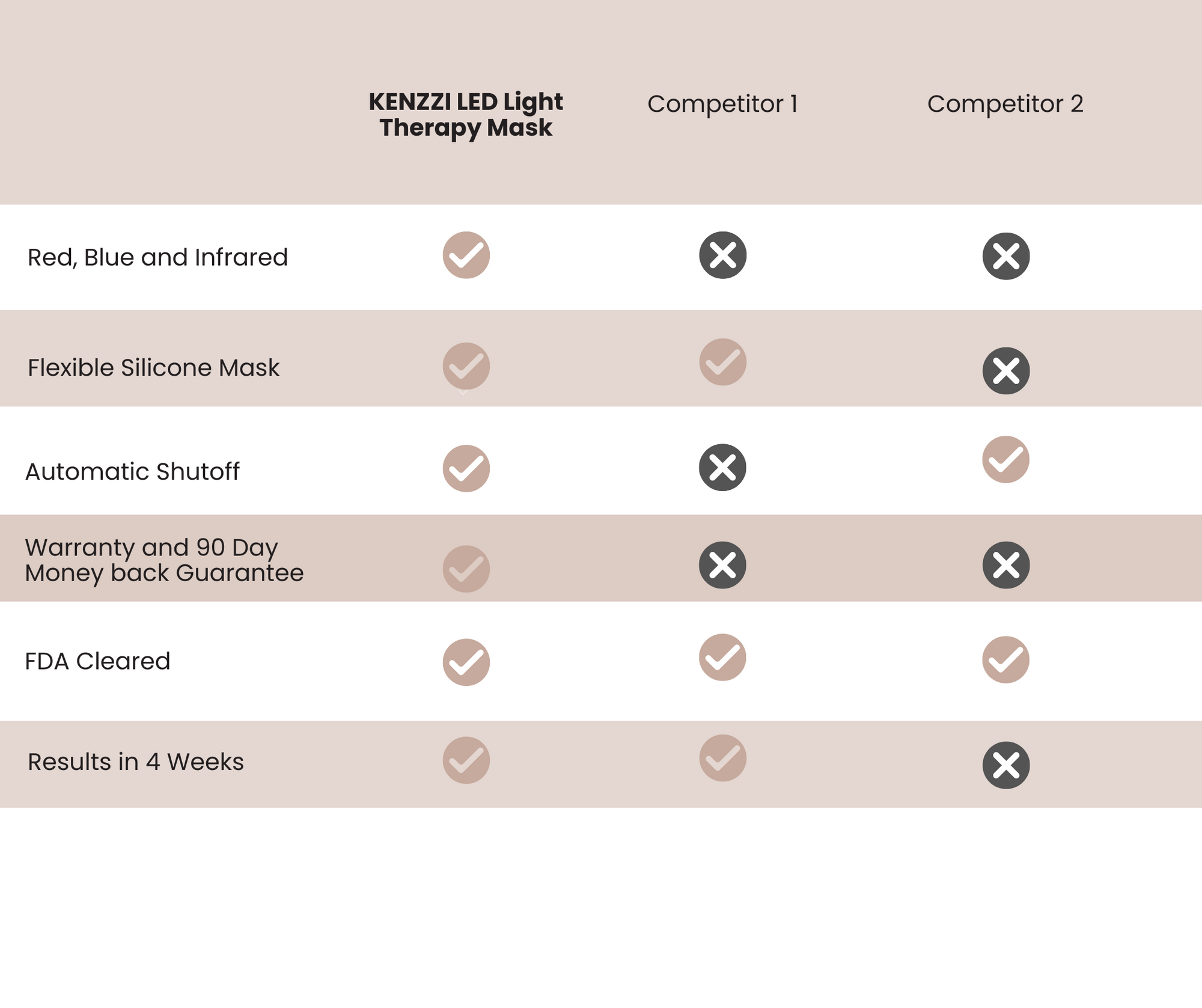 |  | KENZZI LED Light Therapy Mask | Competitor 1 | Competitor 2 |
|---|---|---|---|
| Red, Blue and Infrared | ✓ | ✗ | ✗ |
| Flexible Silicone Mask | ✓ | ✓ | ✗ |
| Automatic Shutoff | ✓ | ✗ | ✓ |
| Warranty and 90 Day Money back Guarantee | ✓ | ✗ | ✗ |
| FDA Cleared | ✓ | ✓ | ✓ |
| Results in 4 Weeks | ✓ | ✓ | ✗ |